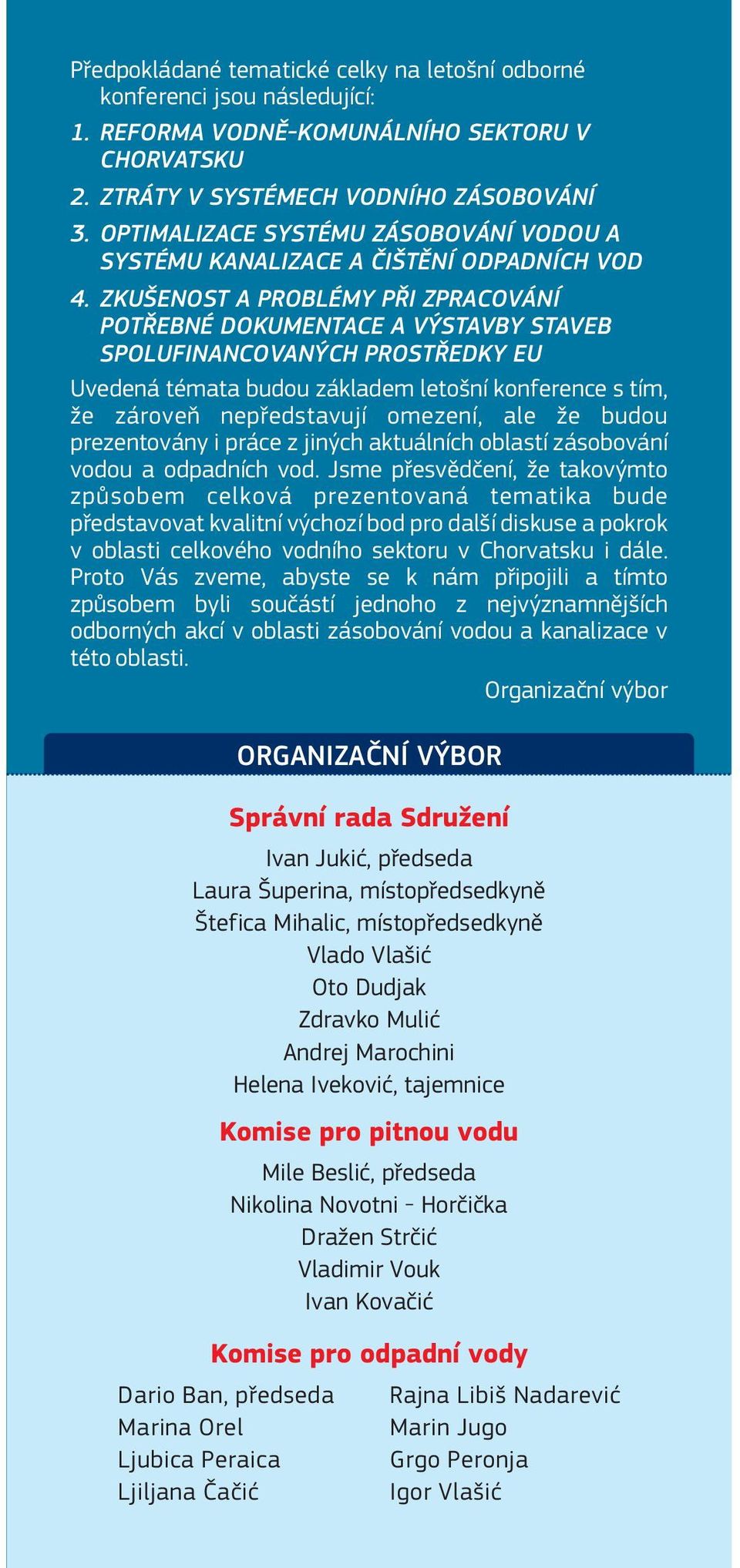 Předpokládané tematické celky na letošní odborné konferenci jsou následující:

1. REFORMA VODNĚ-KOMUNÁLNÍHO SEKTORU V CHORVATSKU

2. ZTRÁTY V SYSTÉMECH VODNÍHO ZÁSOBOVÁNÍ

3. OPTIMALIZACE SYSTÉMU ZÁSOBOVÁNÍ VODOU A SYSTÉMU KANALIZACE A ČIŠTĚNÍ ODPADNÍCH VOD

4. ZKUŠENOST A PROBLÉMY PŘI ZPRACOVÁNÍ POTŘEBNÉ DOKUMENTACE A VÝSTAVBY STAVEB SPOLUFINANCOVANÝCH PROSTŘEDKY EU

Uvedená témata budou základem letošní konference s tím, že zároveň nepředstavují omezení, ale že budou prezentovány i práce z jiných aktuálních oblastí zásobování vodou a odpadních vod. Jsme přesvědčení, že takovýmto způsobem celková prezentovaná tematika bude představovat kvalitní výchozí bod pro další diskuse a pokrok v oblasti celkového vodního sektoru v Chorvatsku i dále. Proto Vás zveme, abyste se k nám připojili a tímto způsobem byli součástí jednoho z nejvýznamnějších odborných akcí v oblasti zásobování vodou a kanalizace v této oblasti.

Organizační výbor

ORGANIZAČNÍ VÝBOR

Správní rada Sdružení

Ivan Jukić, předseda
Laura Šuperina, místopředsedkyně
Štefica Mihalic, místopředsedkyně
Vlado Vlašić
Oto Dudjak
Zdravko Mulić
Andrej Marochini
Helena Iveković, tajemnice

Komise pro pitnou vodu

Mile Beslić, předseda
Nikolina Novotni - Horčička
Dražen Strčić
Vladimir Vouk
Ivan Kovačić

Komise pro odpadní vody

Dario Ban, předseda
Marina Orel
Ljubica Peraica
Ljiljana Čačić

Rajna Libiš Nadarević
Marin Jugo
Grgo Peronja
Igor Vlašić